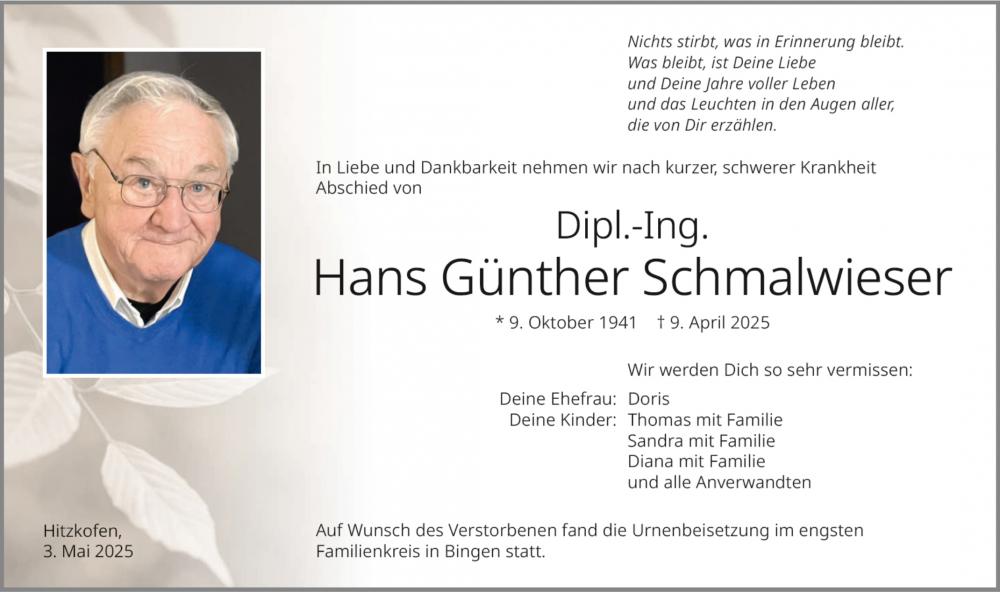 Nichts stirbt, was in Erinnerung bleibt.
Was bleibt, ist Deine Liebe
und Deine Jahre voller Leben
und das Leuchten in den Augen aller,
die von Dir erzählen.

In Liebe und Dankbarkeit nehmen wir nach kurzer, schwerer Krankheit Abschied von

Dipl.-Ing.
Hans Günther Schmalwieser

* 9. Oktober 1941 † 9. April 2025

Wir werden Dich so sehr vermissen:

Deine Ehefrau: Doris
Deine Kinder: Thomas mit Familie
Sandra mit Familie
Diana mit Familie
und alle Anverwandten

Hitzkofen,
3. Mai 2025

Auf Wunsch des Verstorbenen fand die Urnenbeisetzung im engsten Familienkreis in Bingen statt.